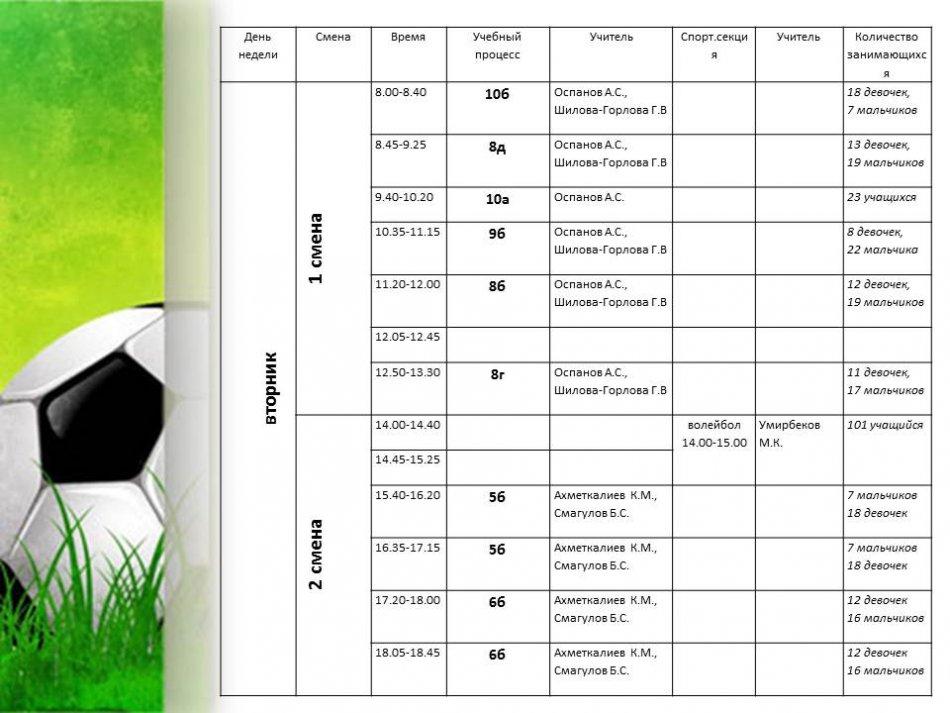 | День недели | Смена | Время | Учебный процесс | Учитель | Спорт.секция | Учитель | Количество занимающихся |
|---|---|---|---|---|---|---|---|
| вторник | 1 смена | 8.00-8.40 | 10б | Оспанов А.С., Шилова-Горлова Г.В | | | 18 девочек, 7 мальчиков |
| | | 8.45-9.25 | 8д | Оспанов А.С., Шилова-Горлова Г.В | | | 13 девочек, 19 мальчиков |
| | | 9.40-10.20 | 10а | Оспанов А.С. | | | 23 учащихся |
| | | 10.35-11.15 | 9б | Оспанов А.С., Шилова-Горлова Г.В | | | 8 девочек, 22 мальчика |
| | | 11.20-12.00 | 8б | Оспанов А.С., Шилова-Горлова Г.В | | | 12 девочек, 19 мальчиков |
| | | 12.05-12.45 | | | | | |
| | | 12.50-13.30 | 8г | Оспанов А.С., Шилова-Горлова Г.В | | | 11 девочек, 17 мальчиков |
| | 2 смена | 14.00-14.40 | | | волейбол 14.00-15.00 | Умирбеков М.К. | 101 учащийся |
| | | 14.45-15.25 | | | | | |
| | | 15.40-16.20 | 5б | Ахметкалиев К.М., Смагулов Б.С. | | | 7 мальчиков 18 девочек |
| | | 16.35-17.15 | 5б | Ахметкалиев К.М., Смагулов Б.С. | | | 7 мальчиков 18 девочек |
| | | 17.20-18.00 | 6б | Ахметкалиев К.М., Смагулов Б.С. | | | 12 девочек 16 мальчиков |
| | | 18.05-18.45 | 6б | Ахметкалиев К.М., Смагулов Б.С. | | | 12 девочек 16 мальчиков |